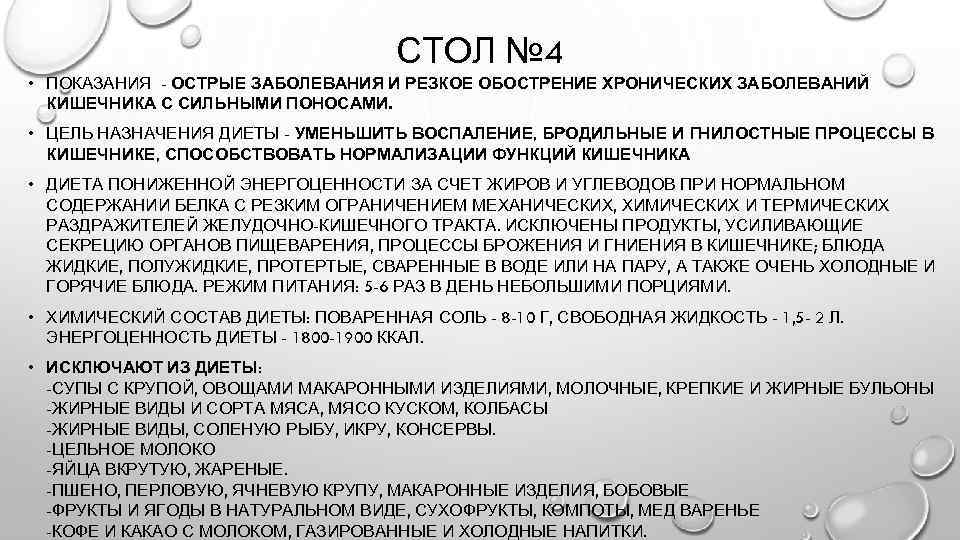 СТОЛ №4

• ПОКАЗАНИЯ - ОСТРЫЕ ЗАБОЛЕВАНИЯ И РЕЗКОЕ ОБОСТРЕНИЕ ХРОНИЧЕСКИХ ЗАБОЛЕВАНИЙ КИШЕЧНИКА С СИЛЬНЫМИ ПОНОСАМИ.

• ЦЕЛЬ НАЗНАЧЕНИЯ ДИЕТЫ - УМЕНЬШИТЬ ВОСПАЛЕНИЕ, БРОДИЛЬНЫЕ И ГНИЛОСТНЫЕ ПРОЦЕССЫ В КИШЕЧНИКЕ, СПОСОБСТВОВАТЬ НОРМАЛИЗАЦИИ ФУНКЦИЙ КИШЕЧНИКА

• ДИЕТА ПОНИЖЕННОЙ ЭНЕРГОЦЕННОСТИ ЗА СЧЕТ ЖИРОВ И УГЛЕВОДОВ ПРИ НОРМАЛЬНОМ СОДЕРЖАНИИ БЕЛКА С РЕЗКИМ ОГРАНИЧЕНИЕМ МЕХАНИЧЕСКИХ, ХИМИЧЕСКИХ И ТЕРМИЧЕСКИХ РАЗДРАЖИТЕЛЕЙ ЖЕЛУДОЧНО-КИШЕЧНОГО ТРАКТА. ИСКЛЮЧЕНЫ ПРОДУКТЫ, УСИЛИВАЮЩИЕ СЕКРЕЦИЮ ОРГАНОВ ПИЩЕВАРЕНИЯ, ПРОЦЕССЫ БРОЖЕНИЯ И ГНИЕНИЯ В КИШЕЧНИКЕ; БЛЮДА ЖИДКИЕ, ПОЛУЖИДКИЕ, ПРОТЕРТЫЕ, СВАРЕННЫЕ В ВОДЕ ИЛИ НА ПАРУ, А ТАКЖЕ ОЧЕНЬ ХОЛОДНЫЕ И ГОРЯЧИЕ БЛЮДА. РЕЖИМ ПИТАНИЯ: 5-6 РАЗ В ДЕНЬ НЕБОЛЬШИМИ ПОРЦИЯМИ.

• ХИМИЧЕСКИЙ СОСТАВ ДИЕТЫ: ПОВАРЕННАЯ СОЛЬ - 8-10 Г, СВОБОДНАЯ ЖИДКОСТЬ - 1,5- 2 Л. ЭНЕРГОЦЕННОСТЬ ДИЕТЫ - 1800-1900 ККАЛ.

• ИСКЛЮЧАЮТ ИЗ ДИЕТЫ:
-СУПЫ С КРУПОЙ, ОВОЩАМИ МАКАРОННЫМИ ИЗДЕЛИЯМИ, МОЛОЧНЫЕ, КРЕПКИЕ И ЖИРНЫЕ БУЛЬОНЫ
-ЖИРНЫЕ ВИДЫ И СОРТА МЯСА, МЯСО КУСКОМ, КОЛБАСЫ
-ЖИРНЫЕ ВИДЫ, СОЛЕНУЮ РЫБУ, ИКРУ, КОНСЕРВЫ.
-ЦЕЛЬНОЕ МОЛОКО
-ЯЙЦА ВКРУТУЮ, ЖАРЕНЫЕ.
-ПШЕНО, ПЕРЛОВУЮ, ЯЧНЕВУЮ КРУПУ, МАКАРОННЫЕ ИЗДЕЛИЯ, БОБОВЫЕ
-ФРУКТЫ И ЯГОДЫ В НАТУРАЛЬНОМ ВИДЕ, СУХОФРУКТЫ, КОМПОТЫ, МЕД ВАРЕНЬЕ
-КОФЕ И КАКАО С МОЛОКОМ, ГАЗИРОВАННЫЕ И ХОЛОДНЫЕ НАПИТКИ.